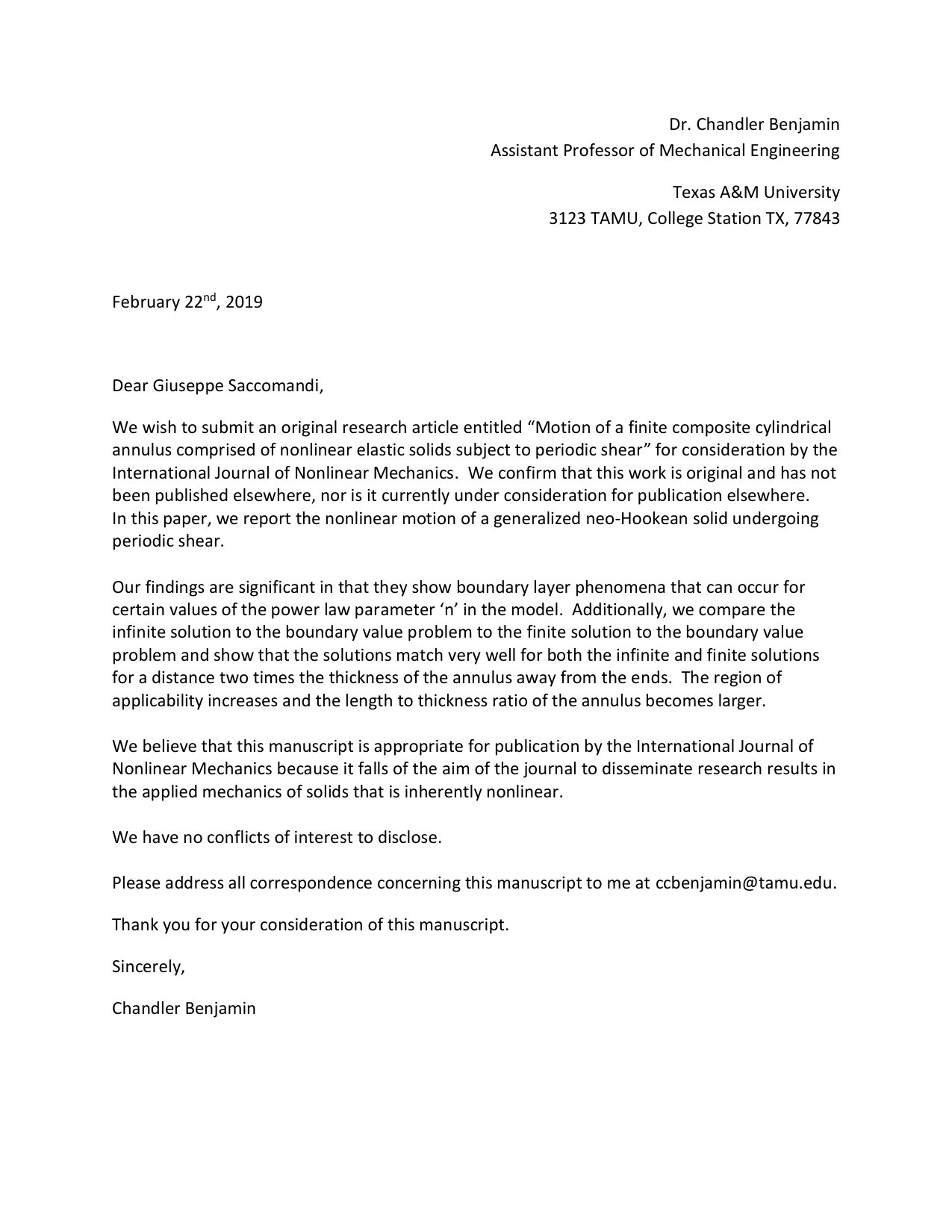 Dr. Chandler Benjamin
Assistant Professor of Mechanical Engineering

Texas A&M University
3123 TAMU, College Station TX, 77843

February 22nd, 2019

Dear Giuseppe Saccomandi,

We wish to submit an original research article entitled "Motion of a finite composite cylindrical annulus comprised of nonlinear elastic solids subject to periodic shear" for consideration by the International Journal of Nonlinear Mechanics. We confirm that this work is original and has not been published elsewhere, nor is it currently under consideration for publication elsewhere. In this paper, we report the nonlinear motion of a generalized neo-Hookean solid undergoing periodic shear.

Our findings are significant in that they show boundary layer phenomena that can occur for certain values of the power law parameter 'n' in the model. Additionally, we compare the infinite solution to the boundary value problem to the finite solution to the boundary value problem and show that the solutions match very well for both the infinite and finite solutions for a distance two times the thickness of the annulus away from the ends. The region of applicability increases and the length to thickness ratio of the annulus becomes larger.

We believe that this manuscript is appropriate for publication by the International Journal of Nonlinear Mechanics because it falls of the aim of the journal to disseminate research results in the applied mechanics of solids that is inherently nonlinear.

We have no conflicts of interest to disclose.

Please address all correspondence concerning this manuscript to me at ccbenjamin@tamu.edu.

Thank you for your consideration of this manuscript.

Sincerely,

Chandler Benjamin